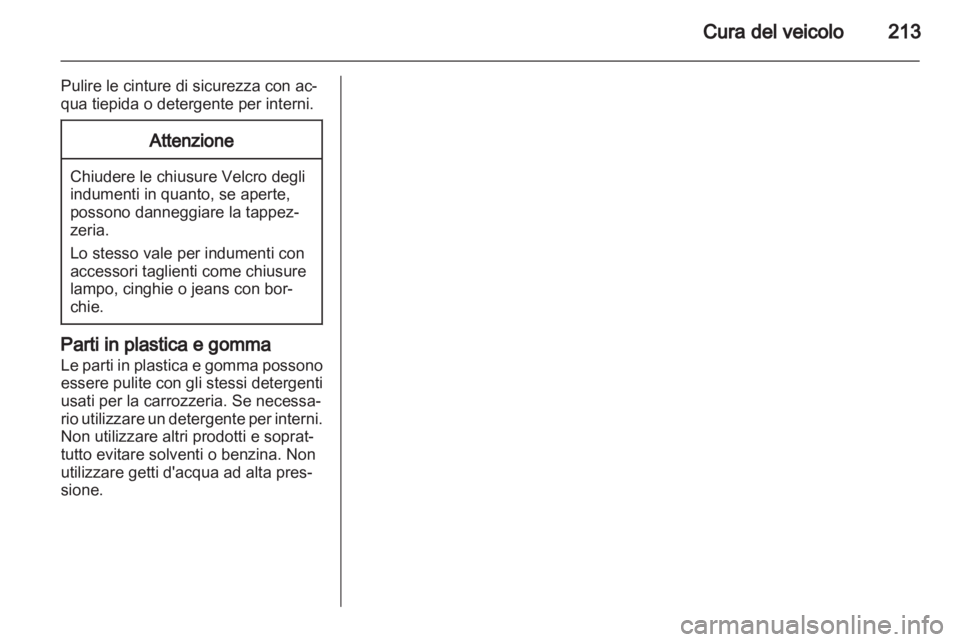 Cura del veicolo 213

Pulire le cinture di sicurezza con acqua tiepida o detergente per interni.

Attenzione

Chiudere le chiusure Velcro degli indumenti in quanto, se aperte, possono danneggiare la tappezzeria.

Lo stesso vale per indumenti con accessori taglienti come chiusure lampo, cinghie o jeans con borchie.

Parti in plastica e gomma
Le parti in plastica e gomma possono essere pulite con gli stessi detergenti usati per la carrozzeria. Se necessario utilizzare un detergente per interni. Non utilizzare altri prodotti e soprattutto evitare solventi o benzina. Non utilizzare getti d'acqua ad alta pressione.

carmanualsonline.info